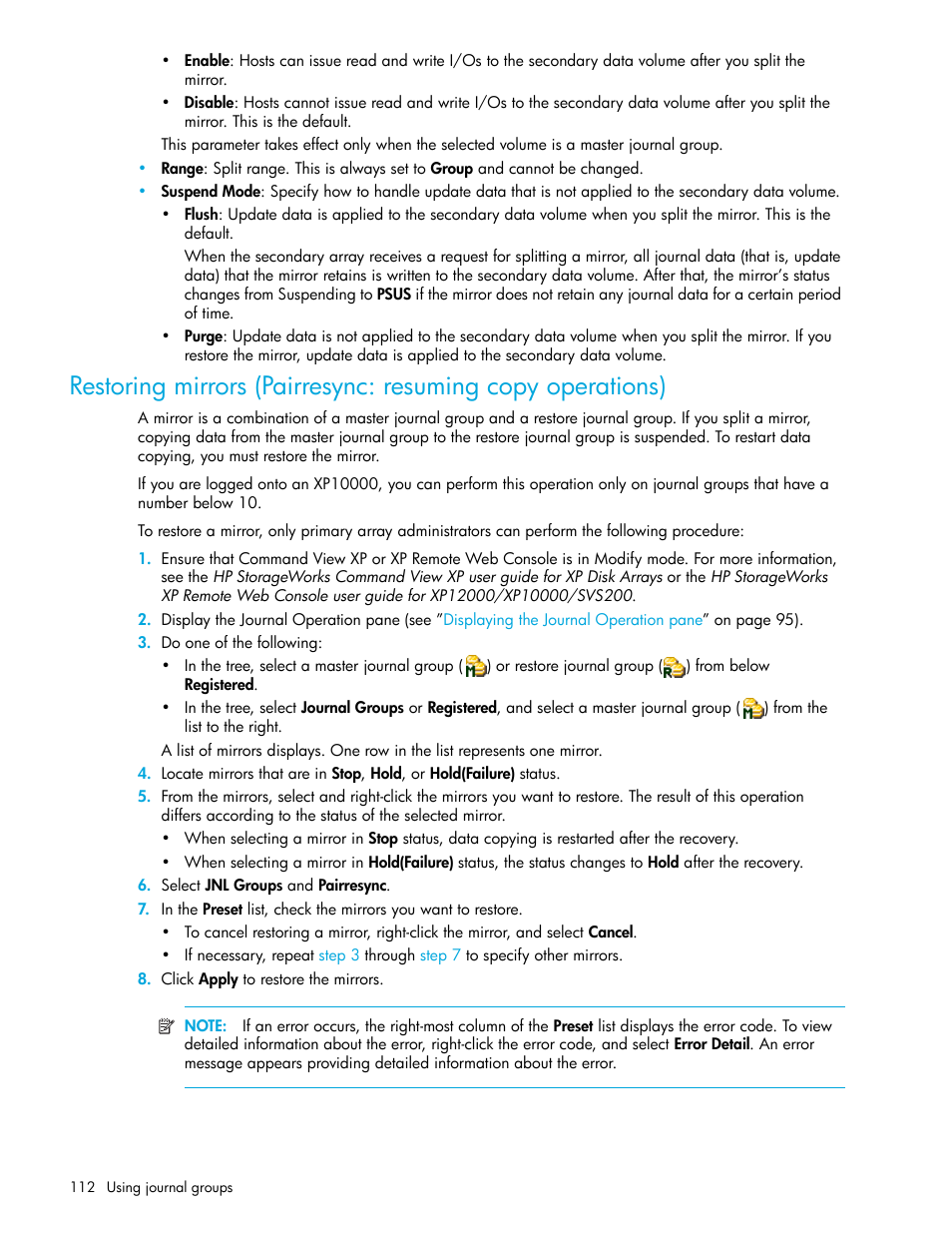 • Enable: Hosts can issue read and write I/Os to the secondary data volume after you split the mirror.
• Disable: Hosts cannot issue read and write I/Os to the secondary data volume after you split the mirror. This is the default.

This parameter takes effect only when the selected volume is a master journal group.

• Range: Split range. This is always set to Group and cannot be changed.
• Suspend Mode: Specify how to handle update data that is not applied to the secondary data volume.
  • Flush: Update data is applied to the secondary data volume when you split the mirror. This is the default.

    When the secondary array receives a request for splitting a mirror, all journal data (that is, update data) that the mirror retains is written to the secondary data volume. After that, the mirror's status changes from Suspending to PSUS if the mirror does not retain any journal data for a certain period of time.
  • Purge: Update data is not applied to the secondary data volume when you split the mirror. If you restore the mirror, update data is applied to the secondary data volume.

Restoring mirrors (Pairresync: resuming copy operations)

A mirror is a combination of a master journal group and a restore journal group. If you split a mirror, copying data from the master journal group to the restore journal group is suspended. To restart data copying, you must restore the mirror.

If you are logged onto an XP10000, you can perform this operation only on journal groups that have a number below 10.

To restore a mirror, only primary array administrators can perform the following procedure:

1. Ensure that Command View XP or XP Remote Web Console is in Modify mode. For more information, see the HP StorageWorks Command View XP user guide for XP Disk Arrays or the HP StorageWorks XP Remote Web Console user guide for XP12000/XP10000/SVS200.
2. Display the Journal Operation pane (see "Displaying the Journal Operation pane" on page 95).
3. Do one of the following:
  • In the tree, select a master journal group ( ) or restore journal group ( ) from below Registered.
  • In the tree, select Journal Groups or Registered, and select a master journal group ( ) from the list to the right.

  A list of mirrors displays. One row in the list represents one mirror.
4. Locate mirrors that are in Stop, Hold, or Hold(Failure) status.
5. From the mirrors, select and right-click the mirrors you want to restore. The result of this operation differs according to the status of the selected mirror.
  • When selecting a mirror in Stop status, data copying is restarted after the recovery.
  • When selecting a mirror in Hold(Failure) status, the status changes to Hold after the recovery.
6. Select JNL Groups and Pairresync.
7. In the Preset list, check the mirrors you want to restore.
  • To cancel restoring a mirror, right-click the mirror, and select Cancel.
  • If necessary, repeat step 3 through step 7 to specify other mirrors.
8. Click Apply to restore the mirrors.

NOTE: If an error occurs, the right-most column of the Preset list displays the error code. To view detailed information about the error, right-click the error code, and select Error Detail. An error message appears providing detailed information about the error.

112 Using journal groups